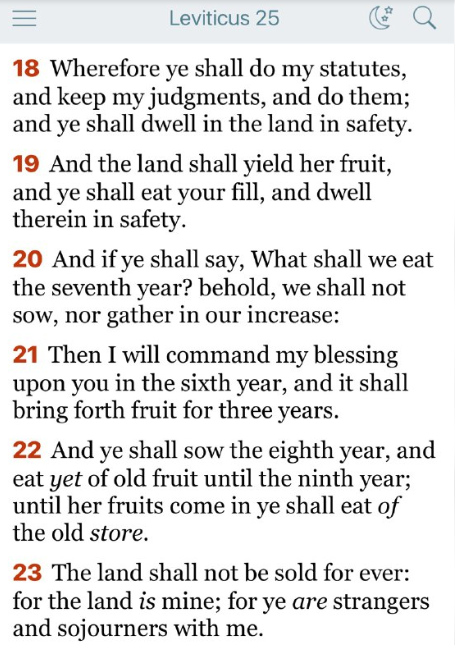 Leviticus 25

18 Wherefore ye shall do my statutes, and keep my judgments, and do them; and ye shall dwell in the land in safety.

19 And the land shall yield her fruit, and ye shall eat your fill, and dwell therein in safety.

20 And if ye shall say, What shall we eat the seventh year? behold, we shall not sow, nor gather in our increase:

21 Then I will command my blessing upon you in the sixth year, and it shall bring forth fruit for three years.

22 And ye shall sow the eighth year, and eat yet of old fruit until the ninth year; until her fruits come in ye shall eat of the old store.

23 The land shall not be sold for ever: for the land is mine; for ye are strangers and sojourners with me.